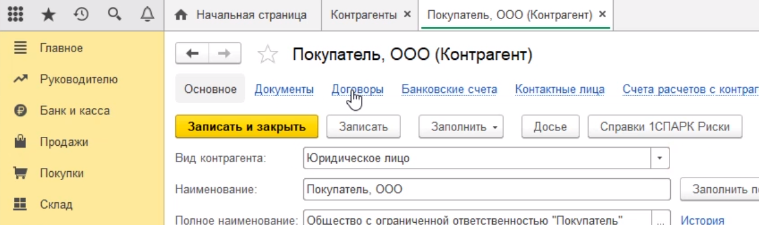 Начальная страница
Контрагенты ×
Покупатель, ООО (Контрагент) ×

Главное
Руководителю
Банк и касса
Продажи
Покупки
Склад

Покупатель, ООО (Контрагент)

Основное
Документы
Договоры
Банковские счета
Контактные лица
Счета расчетов с контраг

Записать и закрыть
Записать
Заполнить
Досье
Справки 1СПАРК Риски

Вид контрагента:
Юридическое лицо

Наименование:
Покупатель, ООО
Заполнить по

Полное наименование:
Общество с ограниченной ответственностью "Покупатель"
История